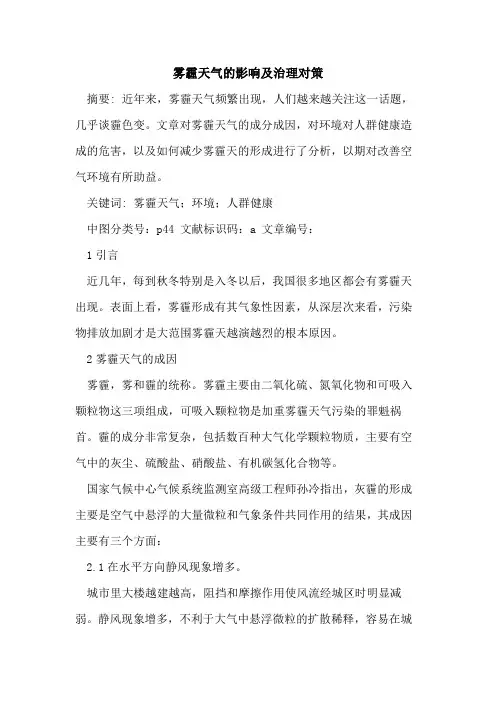 雾霾天气的影响及治理对策

摘要：近年来，雾霾天气频繁出现，人们越来越关注这一话题，几乎谈霾色变。文章对雾霾天气的成分成因，对环境对人群健康造成的危害，以及如何减少雾霾天的形成进行了分析，以期对改善空气环境有所助益。

关键词：雾霾天气；环境；人群健康

中图分类号：p44 文献标识码：a 文章编号：

1 引言

近几年，每到秋冬特别是入冬以后，我国很多地区都会有雾霾天出现。表面上看，雾霾形成有其气象性因素，从深层次来看，污染物排放加剧才是大范围雾霾天越演越烈的根本原因。

2 雾霾天气的成因

雾霾，雾和霾的统称。雾霾主要由二氧化硫、氮氧化物和可吸入颗粒物这三项组成，可吸入颗粒物是加重雾霾天气污染的罪魁祸首。霾的成分非常复杂，包括数百种大气化学颗粒物质，主要有空气中的灰尘、硫酸盐、硝酸盐、有机碳氢化合物等。

国家气候中心气候系统监测室高级工程师孙冷指出，灰霾的形成主要是空气中悬浮的大量微粒和气象条件共同作用的结果，其成因主要有三个方面：

2.1 在水平方向静风现象增多。

城市里大楼越建越高，阻挡和摩擦作用使风流经城区时明显减弱。静风现象增多，不利于大气中悬浮微粒的扩散稀释，容易在城